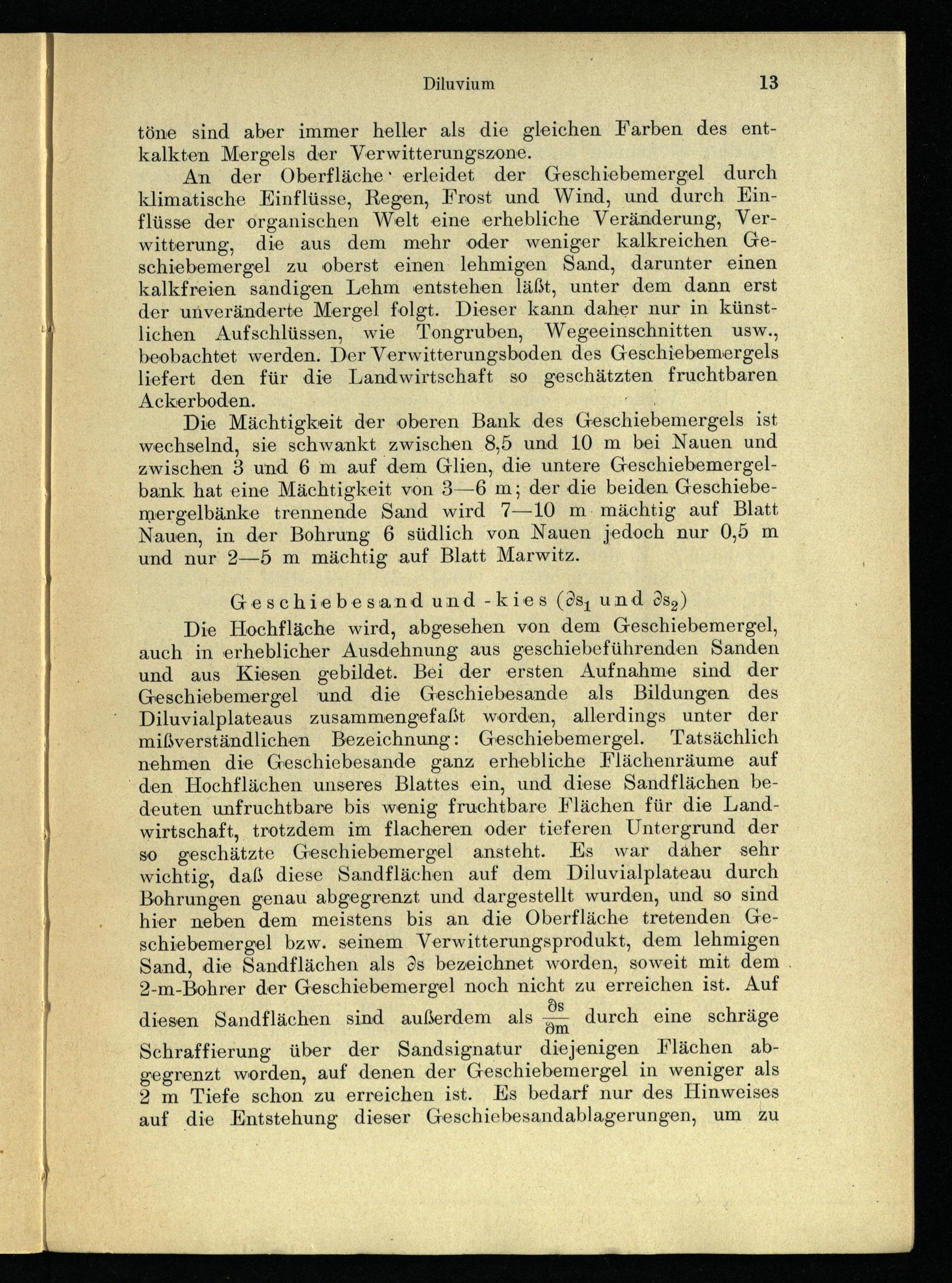 Diluvium 13

töne sind aber immer heller als die gleichen Farben des entkalkten Mergels der Verwitterungszone.

An der Oberfläche erleidet der Geschiebemergel durch klimatische Einflüsse, Regen, Frost und Wind, und durch Einflüsse der organischen Welt eine erhebliche Veränderung, Verwitterung, die aus dem mehr oder weniger kalkreichen Geschiebemergel zu oberst einen lehmigen Sand, darunter einen kalkfreien sandigen Lehm entstehen läßt, unter dem dann erst der unveränderte Mergel folgt. Dieser kann daher nur in künstlichen Aufschlüssen, wie Tongruben, Wegeeinschnitten usw., beobachtet werden. Der Verwitterungsboden des Geschiebemergels liefert den für die Landwirtschaft so geschätzten fruchtbaren Ackerboden.

Die Mächtigkeit der oberen Bank des Geschiebemergels ist wechselnd, sie schwankt zwischen 8,5 und 10 m bei Nauen und zwischen 3 und 6 m auf dem Glien, die untere Geschiebemergelbank hat eine Mächtigkeit von 3—6 m; der die beiden Geschiebemergelbänke trennende Sand wird 7—10 m mächtig auf Blatt Nauen, in der Bohrung 6 südlich von Nauen jedoch nur 0,5 m und nur 2—5 m mächtig auf Blatt Marwitz.

Geschiebesand und -kies ($\partial s_1$ und $\partial s_2$)

Die Hochfläche wird, abgesehen von dem Geschiebemergel, auch in erheblicher Ausdehnung aus geschiebeführenden Sanden und aus Kiesen gebildet. Bei der ersten Aufnahme sind der Geschiebemergel und die Geschiebesande als Bildungen des Diluvialplateaus zusammengefaßt worden, allerdings unter der mißverständlichen Bezeichnung: Geschiebemergel. Tatsächlich nehmen die Geschiebesande ganz erhebliche Flächenräume auf den Hochflächen unseres Blattes ein, und diese Sandflächen bedeuten unfruchtbare bis wenig fruchtbare Flächen für die Landwirtschaft, trotzdem im flacheren oder tieferen Untergrund der so geschätzte Geschiebemergel ansteht. Es war daher sehr wichtig, daß diese Sandflächen auf dem Diluvialplateau durch Bohrungen genau abgegrenzt und dargestellt wurden, und so sind hier neben dem meistens bis an die Oberfläche tretenden Geschiebemergel bzw. seinem Verwitterungsprodukt, dem lehmigen Sand, die Sandflächen als $\partial s$ bezeichnet worden, soweit mit dem 2-m-Bohrer der Geschiebemergel noch nicht zu erreichen ist. Auf diesen Sandflächen sind außerdem als $\frac{\partial s}{\partial m}$ durch eine schräge Schraffierung über der Sandsignatur diejenigen Flächen abgegrenzt worden, auf denen der Geschiebemergel in weniger als 2 m Tiefe schon zu erreichen ist. Es bedarf nur des Hinweises auf die Entstehung dieser Geschiebesandablagerungen, um zu